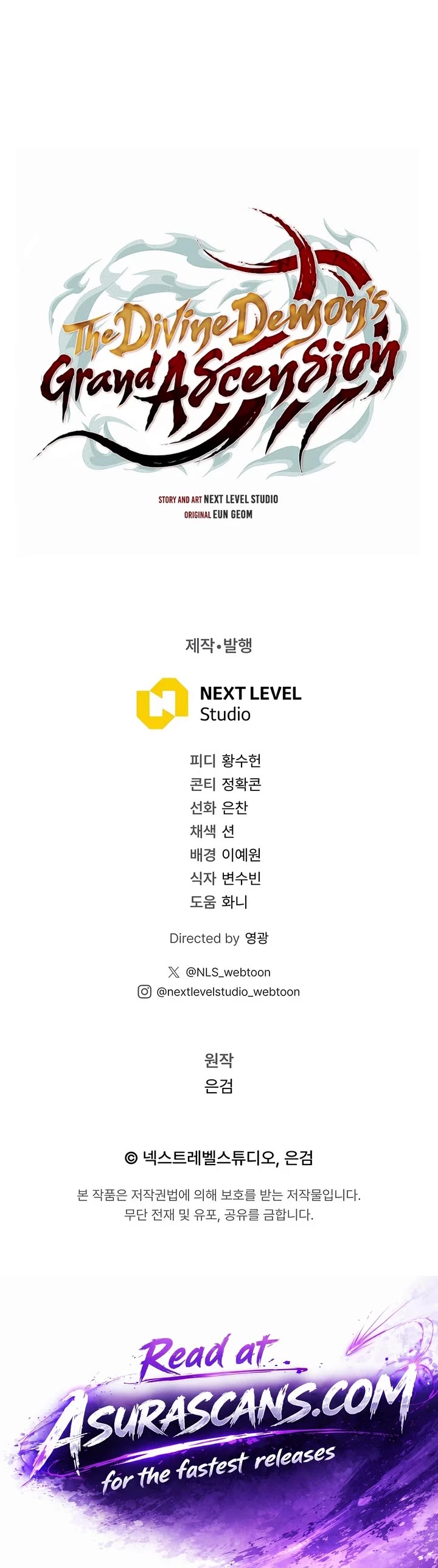 The Divine Demon's Grand Ascension

STORY AND ART NEXT LEVEL STUDIO
ORIGINAL EUN GEOM

제작•발행

NEXT LEVEL
Studio

피디 황수헌
콘티 정확콘
선화 은찬
채색 션
배경 이예원
식자 변수빈
도움 화니

Directed by 영광

@NLS_webtoon
@nextlevelstudio_webtoon

원작
은검

© 넥스트레벨스튜디오, 은검

본 작품은 저작권법에 의해 보호를 받는 저작물입니다.
무단 전재 및 유포, 공유를 금합니다.

Read at
ASURASCANS.COM
for the fastest releases